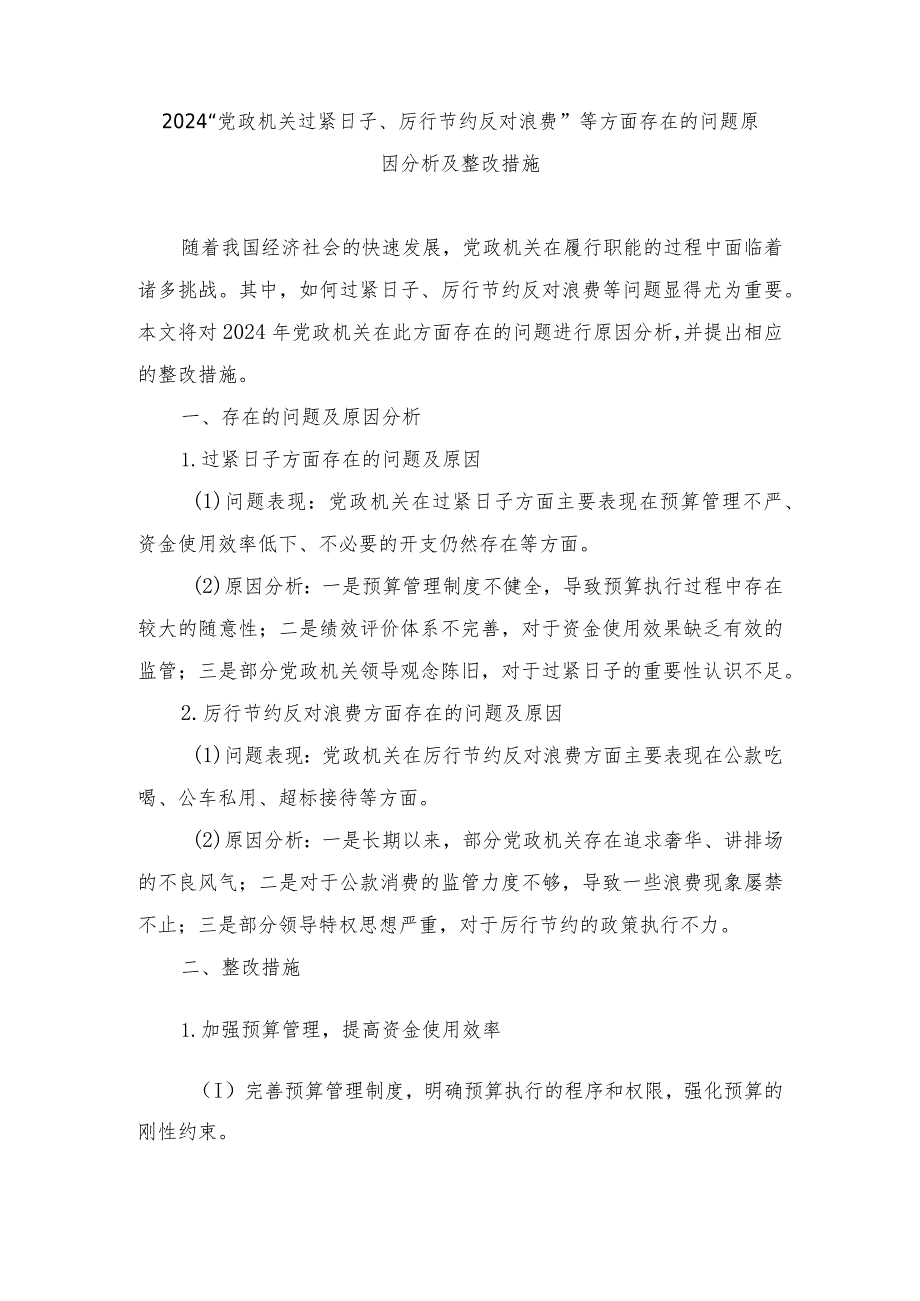 2024“党政机关过紧日子、厉行节约反对浪费”等方面存在的问题原因分析及整改措施

随着我国经济社会的快速发展，党政机关在履行职能的过程中面临着诸多挑战。其中，如何过紧日子、厉行节约反对浪费等问题显得尤为重要。本文将对2024年党政机关在此方面存在的问题进行原因分析，并提出相应的整改措施。

一、存在的问题及原因分析

1.过紧日子方面存在的问题及原因

(1)问题表现：党政机关在过紧日子方面主要表现在预算管理不严、资金使用效率低下、不必要的开支仍然存在等方面。

(2)原因分析：一是预算管理制度不健全，导致预算执行过程中存在较大的随意性；二是绩效评价体系不完善，对于资金使用效果缺乏有效的监管；三是部分党政机关领导观念陈旧，对于过紧日子的重要性认识不足。

2.厉行节约反对浪费方面存在的问题及原因

(1)问题表现：党政机关在厉行节约反对浪费方面主要表现在公款吃喝、公车私用、超标接待等方面。

(2)原因分析：一是长期以来，部分党政机关存在追求奢华、讲排场的不良风气；二是对于公款消费的监管力度不够，导致一些浪费现象屡禁不止；三是部分领导特权思想严重，对于厉行节约的政策执行不力。

二、整改措施

1.加强预算管理，提高资金使用效率

（I）完善预算管理制度，明确预算执行的程序和权限，强化预算的刚性约束。